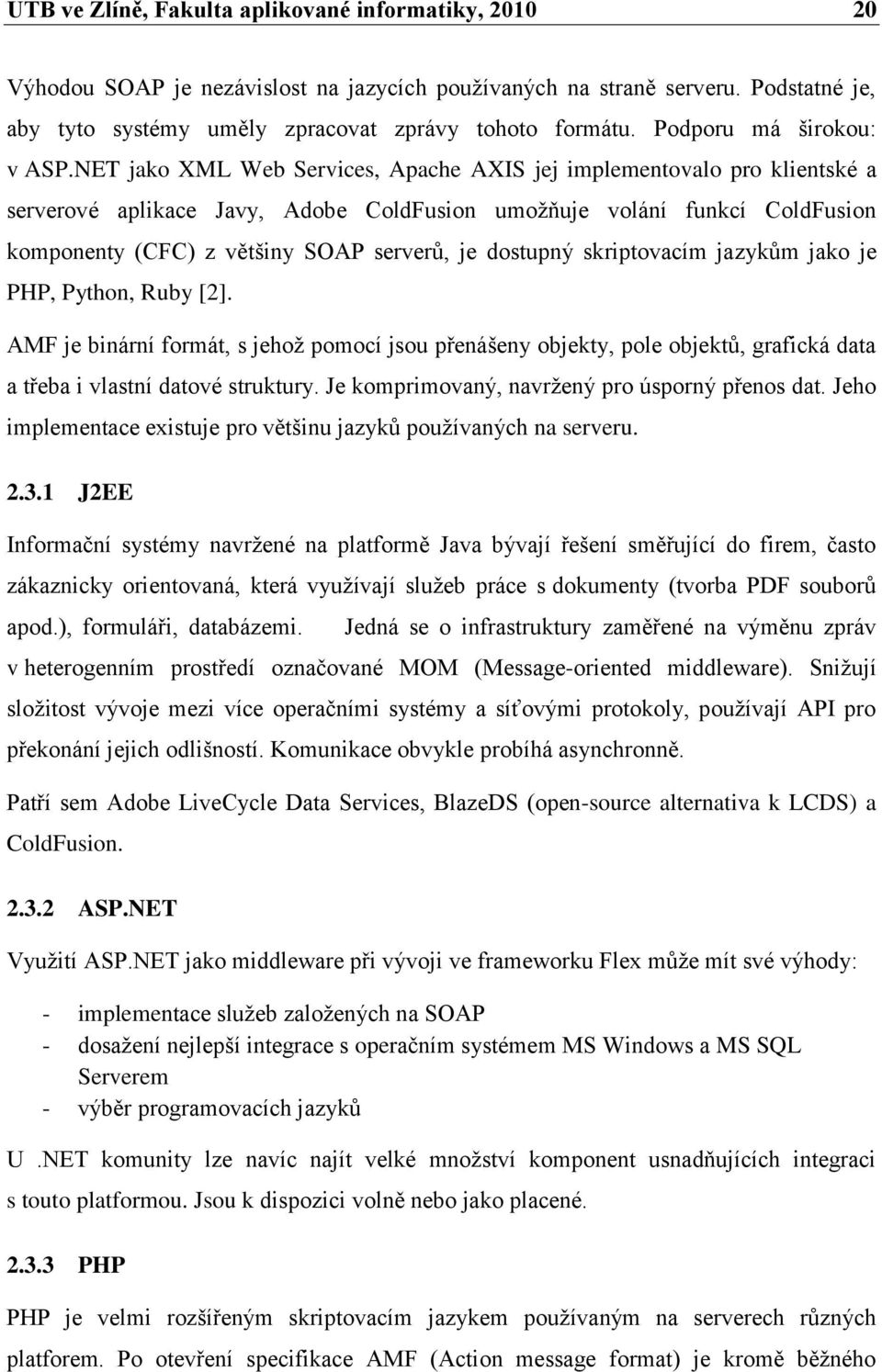 UTB ve Zlíně, Fakulta aplikované informatiky, 2010 20

Výhodou SOAP je nezávislost na jazycích používaných na straně serveru. Podstatné je, aby tyto systémy uměly zpracovat zprávy tohoto formátu. Podporu má širokou: v ASP.NET jako XML Web Services, Apache AXIS jej implementovalo pro klientské a serverové aplikace Javy, Adobe ColdFusion umožňuje volání funkcí ColdFusion komponenty (CFC) z většiny SOAP serverů, je dostupný skriptovacím jazykům jako je PHP, Python, Ruby [2].

AMF je binární formát, s jehož pomocí jsou přenášeny objekty, pole objektů, grafická data a třeba i vlastní datové struktury. Je komprimovaný, navržený pro úsporný přenos dat. Jeho implementace existuje pro většinu jazyků používaných na serveru.

2.3.1 J2EE

Informační systémy navržené na platformě Java bývají řešení směřující do firem, často zákaznicky orientovaná, která využívají služeb práce s dokumenty (tvorba PDF souborů apod.), formuláři, databázemi. Jedná se o infrastruktury zaměřené na výměnu zpráv v heterogenním prostředí označované MOM (Message-oriented middleware). Snižují složitost vývoje mezi více operačními systémy a síťovými protokoly, používají API pro překonání jejich odlišností. Komunikace obvykle probíhá asynchronně.

Patří sem Adobe LiveCycle Data Services, BlazeDS (open-source alternativa k LCDS) a ColdFusion.

2.3.2 ASP.NET

Využití ASP.NET jako middleware při vývoji ve frameworku Flex může mít své výhody:

- implementace služeb založených na SOAP
- dosažení nejlepší integrace s operačním systémem MS Windows a MS SQL Serverem
- výběr programovacích jazyků

U .NET komunity lze navíc najít velké množství komponent usnadňujících integraci s touto platformou. Jsou k dispozici volně nebo jako placené.

2.3.3 PHP

PHP je velmi rozšířeným skriptovacím jazykem používaným na serverech různých platforem. Po otevření specifikace AMF (Action message format) je kromě běžného